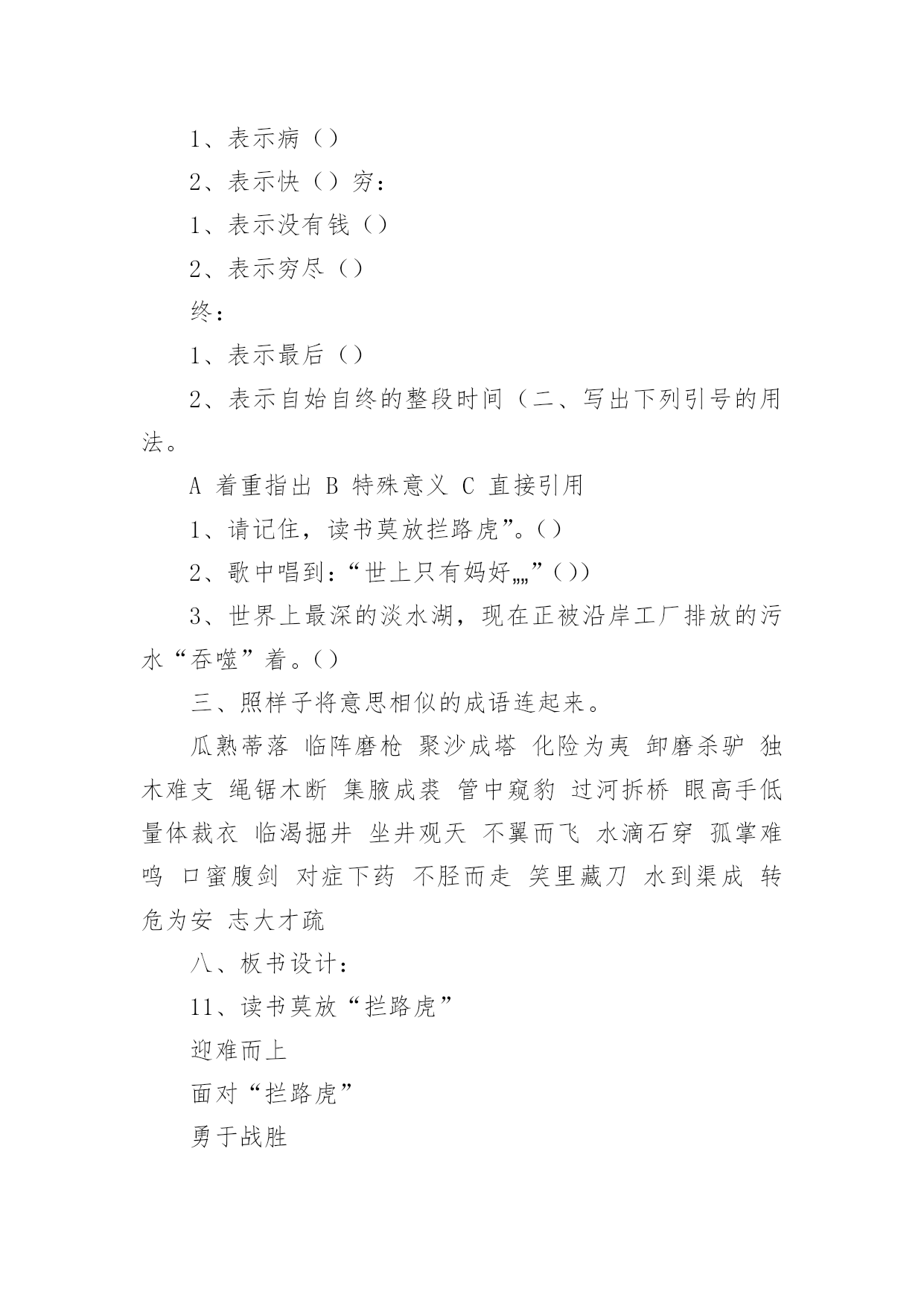 1、表示病（）

2、表示快（）穷：

1、表示没有钱（）

2、表示穷尽（）

终：

1、表示最后（）

2、表示自始自终的整段时间（二、写出下列引号的用法。

A 着重指出 B 特殊意义 C 直接引用

1、请记住，读书莫放拦路虎”。()

2、歌中唱到：“世上只有妈好„„”())

3、世界上最深的淡水湖，现在正被沿岸工厂排放的污水“吞噬”着。()

三、照样子将意思相似的成语连起来。

瓜熟蒂落 临阵磨枪 聚沙成塔 化险为夷 卸磨杀驴 独木难支 绳锯木断 集腋成裘 管中窥豹 过河拆桥 眼高手低 量体裁衣 临渴掘井 坐井观天 不翼而飞 水滴石穿 孤掌难鸣 口蜜腹剑 对症下药 不胫而走 笑里藏刀 水到渠成 转危为安 志大才疏

八、板书设计：

11、读书莫放“拦路虎”

迎难而上

面对“拦路虎”

勇于战胜